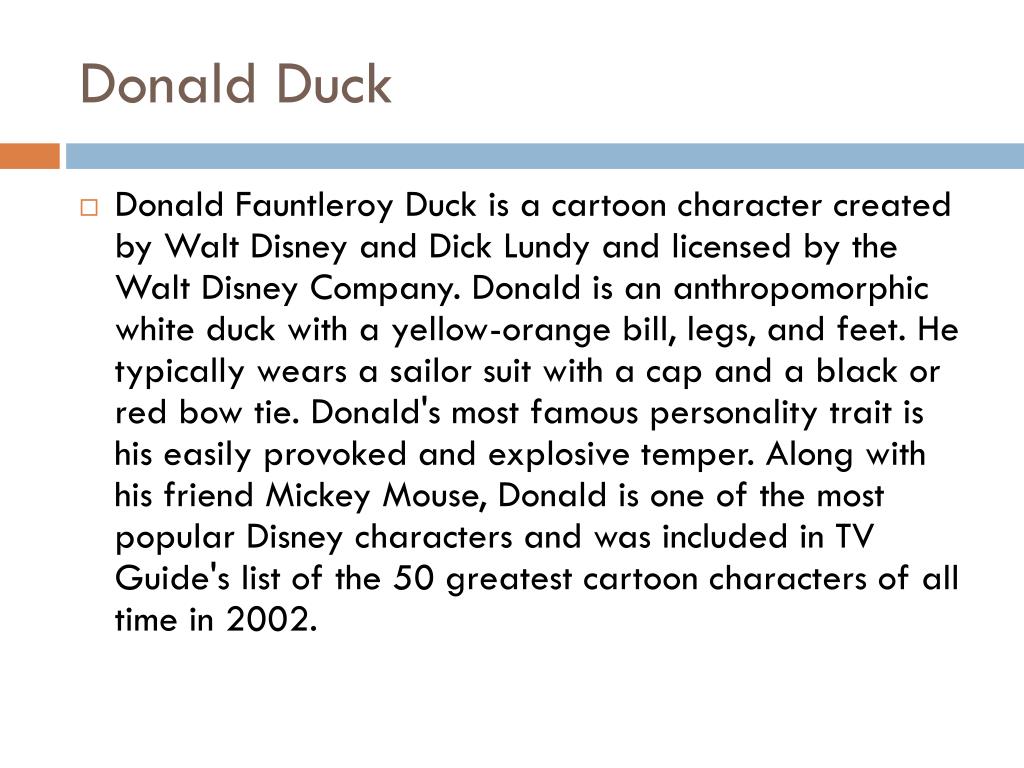 Donald Duck

Donald Fauntleroy Duck is a cartoon character created by Walt Disney and Dick Lundy and licensed by the Walt Disney Company. Donald is an anthropomorphic white duck with a yellow-orange bill, legs, and feet. He typically wears a sailor suit with a cap and a black or red bow tie. Donald's most famous personality trait is his easily provoked and explosive temper. Along with his friend Mickey Mouse, Donald is one of the most popular Disney characters and was included in TV Guide's list of the 50 greatest cartoon characters of all time in 2002.